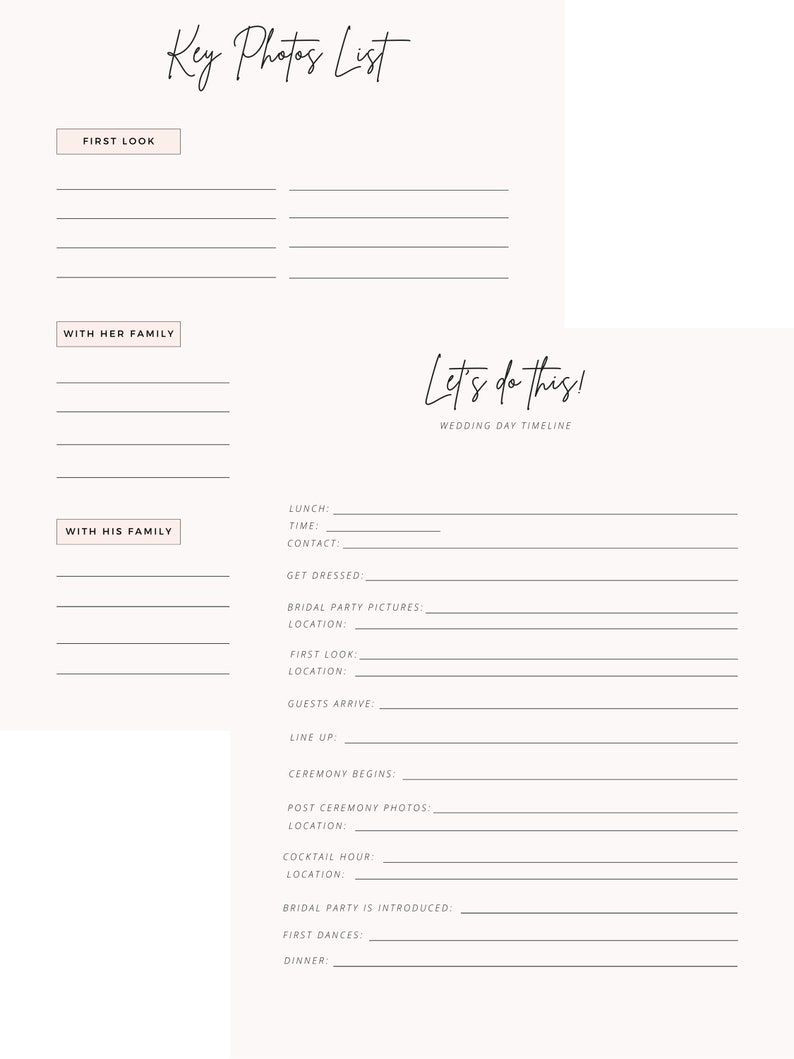 Key Photos List

FIRST LOOK

WITH HER FAMILY

WITH HIS FAMILY

Let's do this!

WEDDING DAY TIMELINE

LUNCH:
TIME:
CONTACT:

GET DRESSED:

BRIDAL PARTY PICTURES:
LOCATION:

FIRST LOOK:
LOCATION:

GUESTS ARRIVE:

LINE UP:

CEREMONY BEGINS:

POST CEREMONY PHOTOS:
LOCATION:

COCKTAIL HOUR:
LOCATION:

BRIDAL PARTY IS INTRODUCED:

FIRST DANCES:

DINNER: